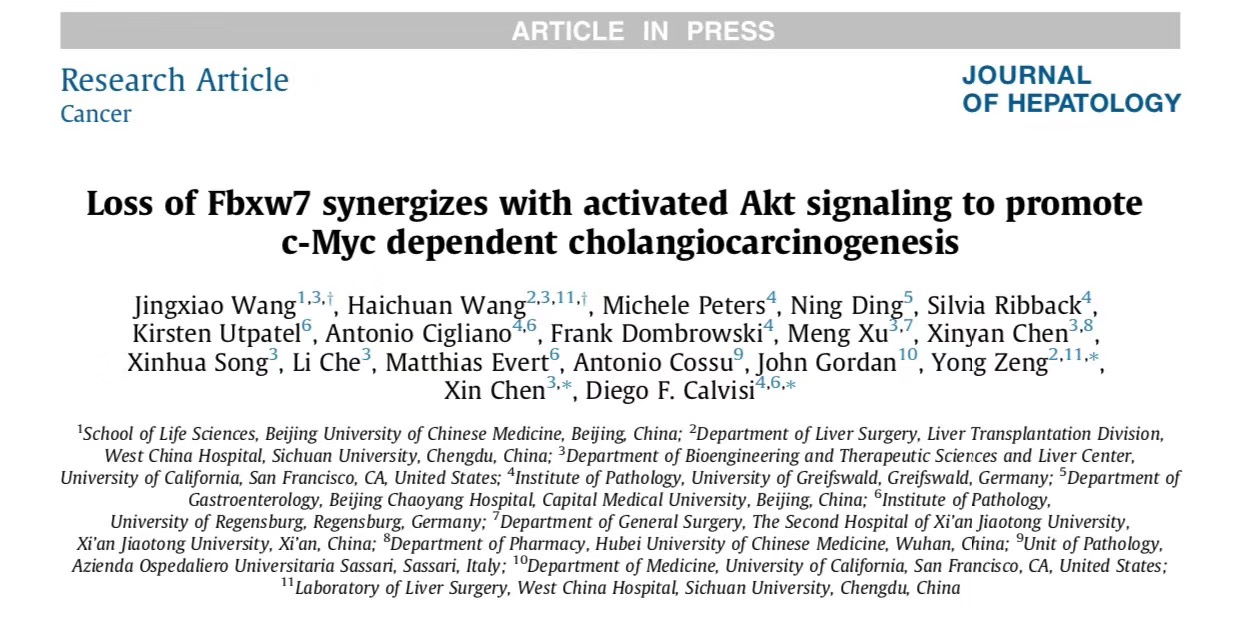 ARTICLE IN PRESS

Research Article
Cancer

JOURNAL OF HEPATOLOGY

Loss of Fbxw7 synergizes with activated Akt signaling to promote c-Myc dependent cholangiocarcinogenesis

Jingxiao Wang$^{1,3,\dagger}$, Haichuan Wang$^{2,3,11,\dagger}$, Michele Peters$^{4}$, Ning Ding$^{5}$, Silvia Ribback$^{4}$, Kirsten Utpatel$^{6}$, Antonio Cigliano$^{4,6}$, Frank Dombrowski$^{4}$, Meng Xu$^{3,7}$, Xinyan Chen$^{3,8}$, Xinhua Song$^{3}$, Li Che$^{3}$, Matthias Evert$^{6}$, Antonio Cossu$^{9}$, John Gordan$^{10}$, Yong Zeng$^{2,11,*}$, Xin Chen$^{3,*}$, Diego F. Calvisi$^{4,6,*}$

$^{1}$School of Life Sciences, Beijing University of Chinese Medicine, Beijing, China; $^{2}$Department of Liver Surgery, Liver Transplantation Division, West China Hospital, Sichuan University, Chengdu, China; $^{3}$Department of Bioengineering and Therapeutic Sciences and Liver Center, University of California, San Francisco, CA, United States; $^{4}$Institute of Pathology, University of Greifswald, Greifswald, Germany; $^{5}$Department of Gastroenterology, Beijing Chaoyang Hospital, Capital Medical University, Beijing, China; $^{6}$Institute of Pathology, University of Regensburg, Regensburg, Germany; $^{7}$Department of General Surgery, The Second Hospital of Xi'an Jiaotong University, Xi'an Jiaotong University, Xi'an, China; $^{8}$Department of Pharmacy, Hubei University of Chinese Medicine, Wuhan, China; $^{9}$Unit of Pathology, Azienda Ospedaliero Universitaria Sassari, Sassari, Italy; $^{10}$Department of Medicine, University of California, San Francisco, CA, United States; $^{11}$Laboratory of Liver Surgery, West China Hospital, Sichuan University, Chengdu, China